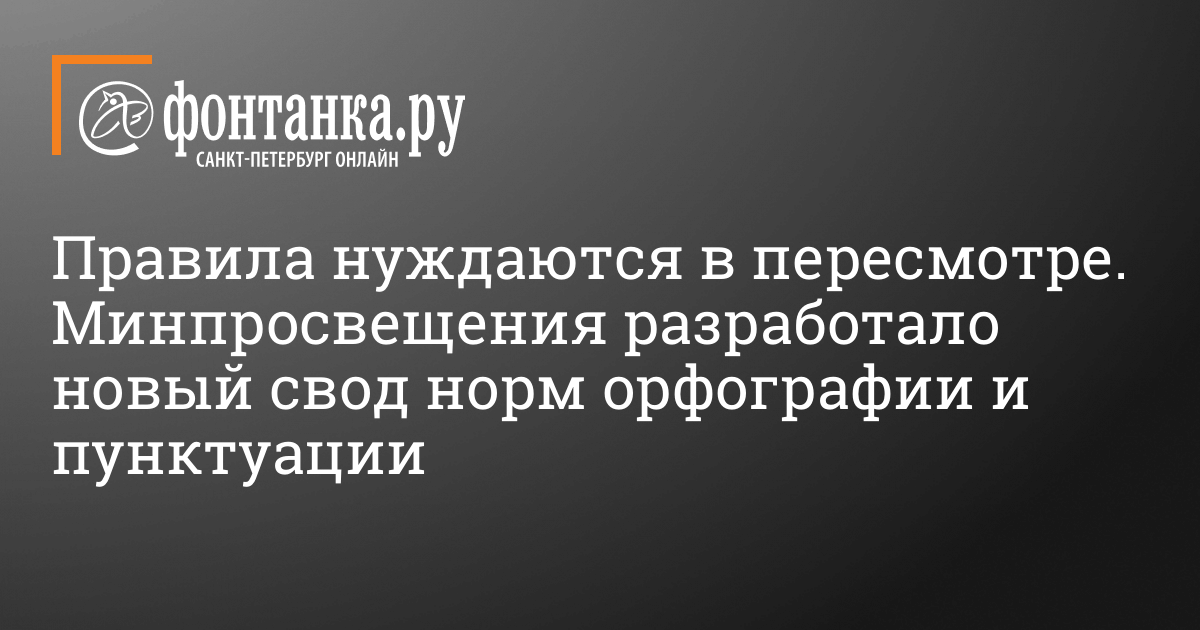 фонтанка.ру
САНКТ-ПЕТЕРБУРГ ОНЛАЙН

Правила нуждаются в пересмотре. Минпросвещения разработало новый свод норм орфографии и пунктуации